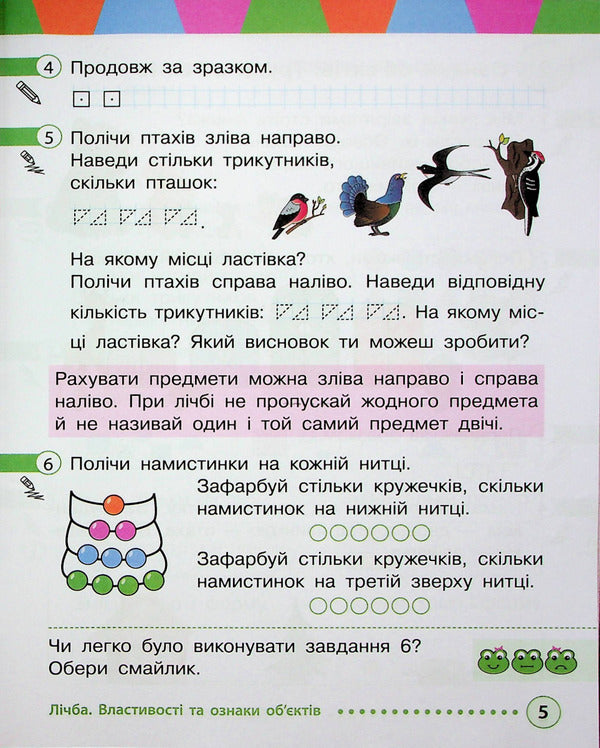 4 Продовж за зразком.

5 Полічи птахів зліва направо. Наведи стільки трикутників, скільки пташок:

На якому місці ластівка? Полічи птахів справа наліво. Наведи відповідну кількість трикутників: . На якому місці ластівка? Який висновок ти можеш зробити?

Рахувати предмети можна зліва направо і справа наліво. При лічбі не пропускай жодного предмета й не називай один і той самий предмет двічі.

6 Полічи намистинки на кожній нитці.

Зафарбуй стільки кружечків, скільки намистинок на нижній нитці.

Зафарбуй стільки кружечків, скільки намистинок на третій зверху нитці.

Чи легко було виконувати завдання 6? Обери смайлик.

Лічба. Властивості та ознаки об'єктів 5